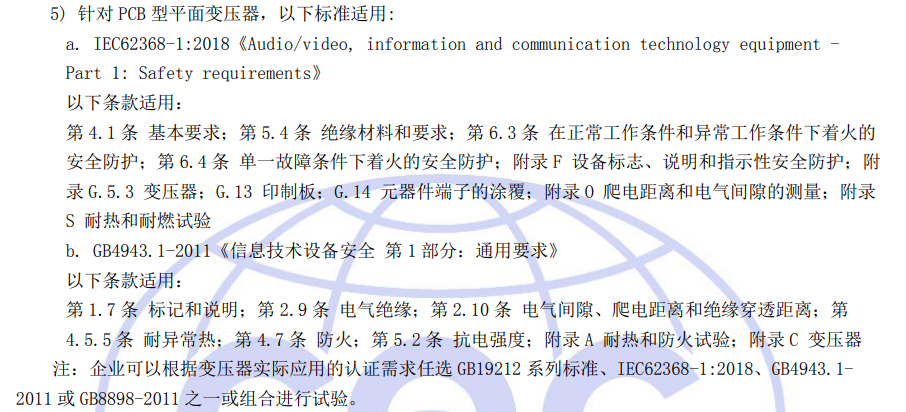 5) 针对PCB型平面变压器，以下标准适用：

a. IEC62368-1:2018《Audio/video, information and communication technology equipment - Part 1: Safety requirements》

以下条款适用：

第4.1条 基本要求；第5.4条 绝缘材料和要求；第6.3条 在正常工作条件和异常工作条件下着火的安全防护；第6.4条 单一故障条件下着火的安全防护；附录F 设备标志、说明和指示性安全防护；附录G.5.3 变压器；G.13 印制板；G.14 元器件端子的涂覆；附录O 爬电距离和电气间隙的测量；附录S 耐热和耐燃试验

b. GB4943.1-2011《信息技术设备安全 第1部分：通用要求》

以下条款适用：

第1.7条 标记和说明；第2.9条 电气绝缘；第2.10条 电气间隙、爬电距离和绝缘穿透距离；第4.5.5条 耐异常热；第4.7条 防火；第5.2条 抗电强度；附录A 耐热和防火试验；附录C 变压器

注：企业可以根据变压器实际应用的认证需求任选GB19212系列标准、IEC62368-1:2018、GB4943.1-2011或GB8898-2011之一或组合进行试验。